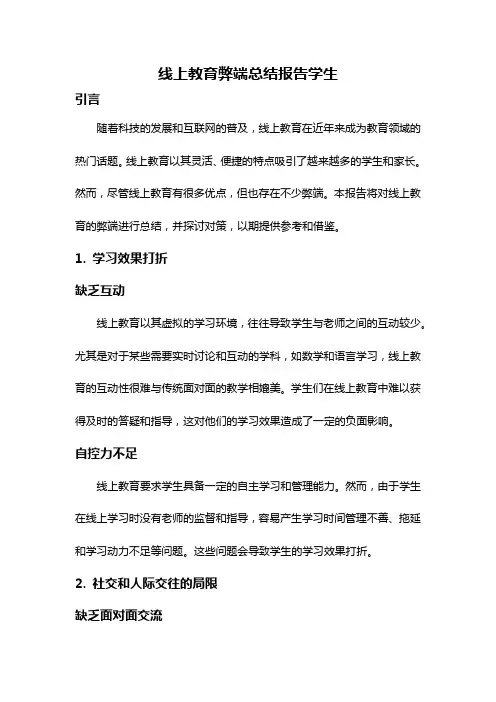 线上教育弊端总结报告学生

引言

随着科技的发展和互联网的普及，线上教育在近年来成为教育领域的热门话题。线上教育以其灵活、便捷的特点吸引了越来越多的学生和家长。然而，尽管线上教育有很多优点，但也存在不少弊端。本报告将对线上教育的弊端进行总结，并探讨对策，以期提供参考和借鉴。

1. 学习效果打折

缺乏互动

线上教育以其虚拟的学习环境，往往导致学生与老师之间的互动较少。尤其是对于某些需要实时讨论和互动的学科，如数学和语言学习，线上教育的互动性很难与传统面对面的教学相媲美。学生们在线上教育中难以获得及时的答疑和指导，这对他们的学习效果造成了一定的负面影响。

自控力不足

线上教育要求学生具备一定的自主学习和管理能力。然而，由于学生在线上学习时没有老师的监督和指导，容易产生学习时间管理不善、拖延和学习动力不足等问题。这些问题会导致学生的学习效果打折。

2. 社交和人际交往的局限

缺乏面对面交流